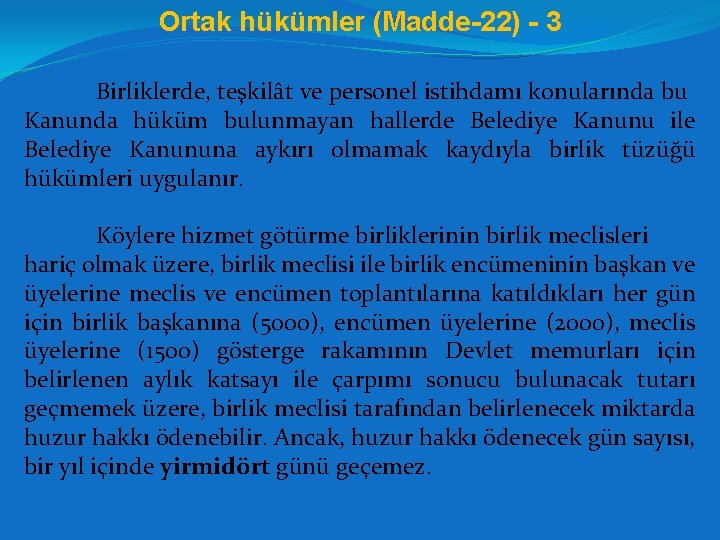 Ortak hükümler (Madde-22) - 3

Birliklerde, teşkilât ve personel istihdamı konularında bu Kanunda hüküm bulunmayan hallerde Belediye Kanunu ile Belediye Kanununa aykırı olmamak kaydıyla birlik tüzüğü hükümleri uygulanır.

Köylere hizmet götürme birliklerinin birlik meclisleri hariç olmak üzere, birlik meclisi ile birlik encümeninin başkan ve üyelerine meclis ve encümen toplantılarına katıldıkları her gün için birlik başkanına (5000), encümen üyelerine (2000), meclis üyelerine (1500) gösterge rakamının Devlet memurları için belirlenen aylık katsayı ile çarpımı sonucu bulunacak tutarı geçmemek üzere, birlik meclisi tarafından belirlenecek miktarda huzur hakkı ödenebilir. Ancak, huzur hakkı ödenecek gün sayısı, bir yıl içinde yirmidört günü geçemez.